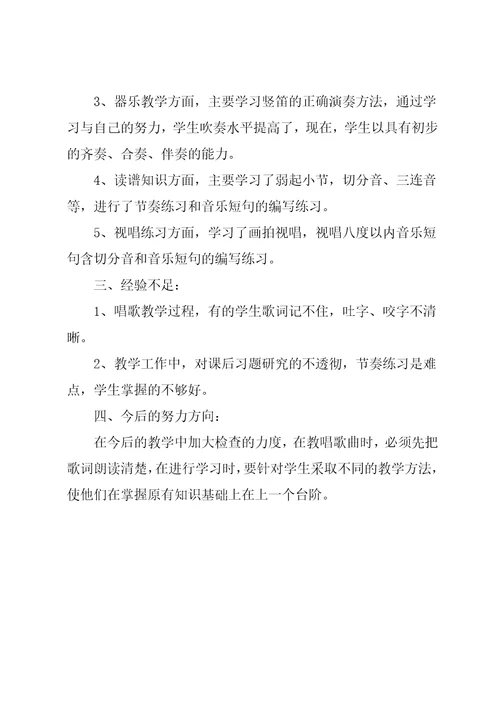 3、器乐教学方面，主要学习竖笛的正确演奏方法，通过学习与自己的努力，学生吹奏水平提高了，现在，学生以具有初步的齐奏、合奏、伴奏的能力。

4、读谱知识方面，主要学习了弱起小节，切分音、三连音等，进行了节奏练习和音乐短句的编写练习。

5、视唱练习方面，学习了画拍视唱，视唱八度以内音乐短句含切分音和音乐短句的编写练习。

三、经验不足：

1、唱歌教学过程，有的学生歌词记不住，吐字、咬字不清晰。

2、教学工作中，对课后习题研究的不透彻，节奏练习是难点，学生掌握的不够好。

四、今后的努力方向：

在今后的教学中加大检查的力度，在教唱歌曲时，必须先把歌词朗读清楚，在进行学习时，要针对学生采取不同的教学方法，使他们在掌握原有知识基础上在上一个台阶。